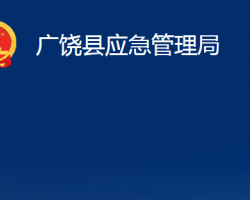 广饶县应急管理局